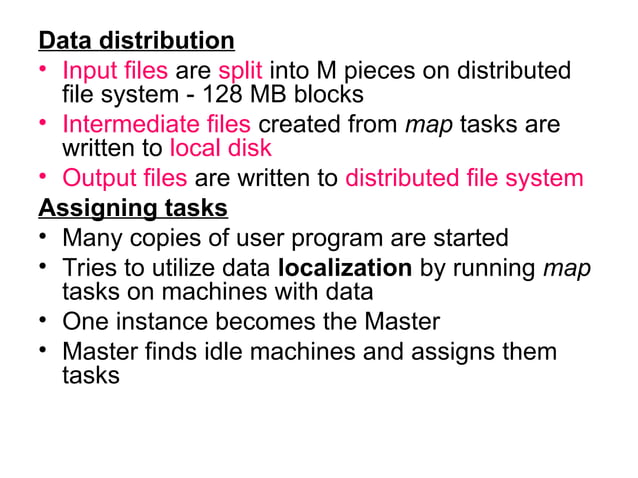 Data distribution

• Input files are split into M pieces on distributed file system - 128 MB blocks
• Intermediate files created from map tasks are written to local disk
• Output files are written to distributed file system

Assigning tasks

• Many copies of user program are started
• Tries to utilize data localization by running map tasks on machines with data
• One instance becomes the Master
• Master finds idle machines and assigns them tasks